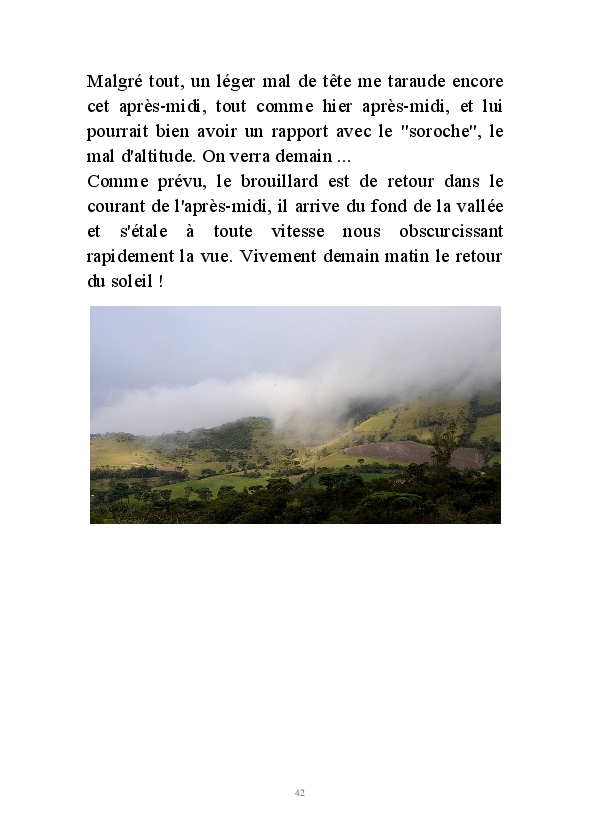 Malgré tout, un léger mal de tête me taraude encore cet après-midi, tout comme hier après-midi, et lui pourrait bien avoir un rapport avec le "soroche", le mal d'altitude. On verra demain ...
Comme prévu, le brouillard est de retour dans le courant de l'après-midi, il arrive du fond de la vallée et s'étale à toute vitesse nous obscurcissant rapidement la vue. Vivement demain matin le retour du soleil !

42